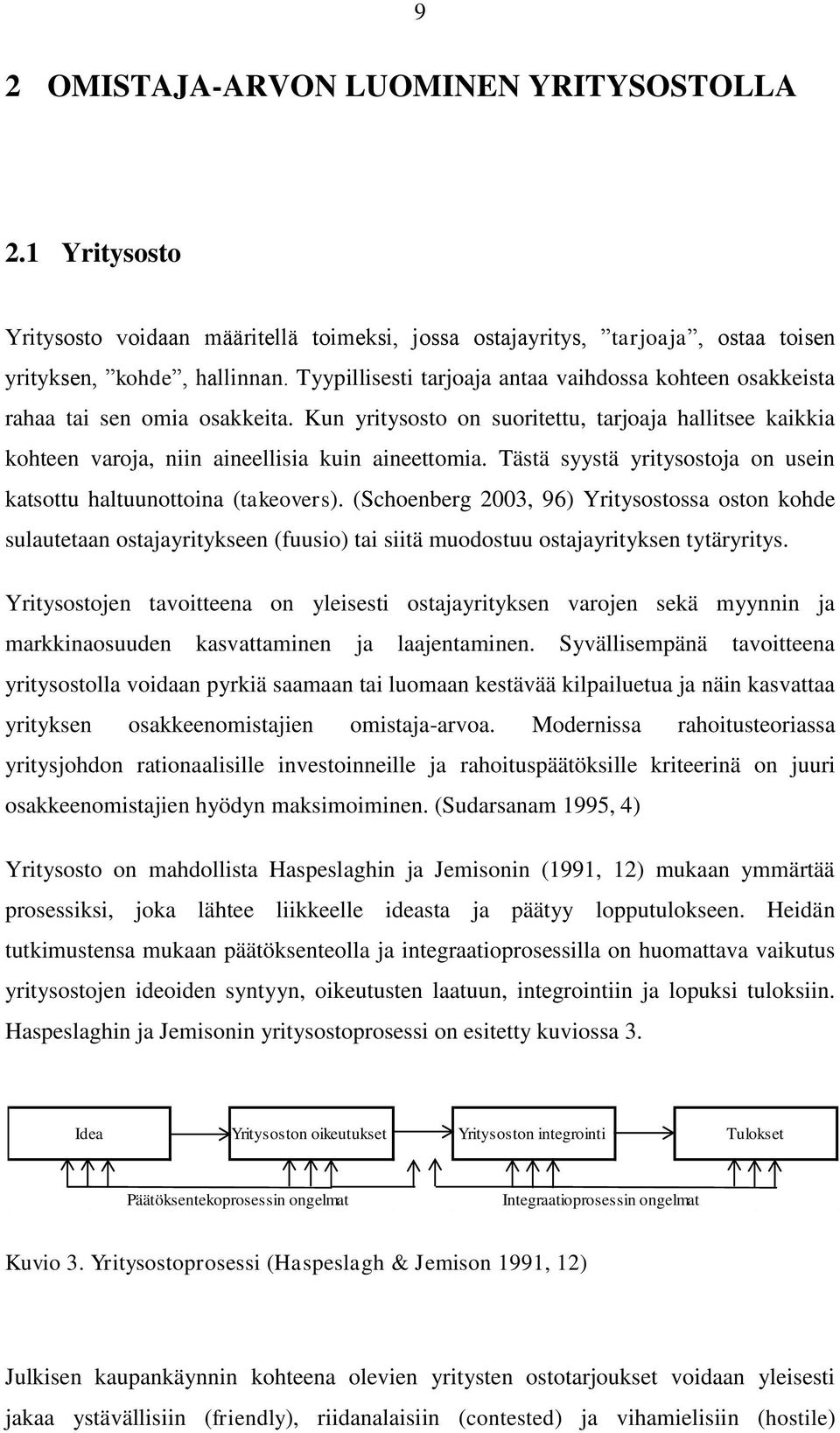 9

2 OMISTAJA-ARVON LUOMINEN YRITYSOSTOLLA

2.1 Yritysosto

Yritysosto voidaan määritellä toimeksi, jossa ostajayritys, ”tarjoaja”, ostaa toisen yrityksen, ”kohde”, hallinnan. Tyypillisesti tarjoaja antaa vaihdossa kohteen osakkeista rahaa tai sen omia osakkeita. Kun yritysosto on suoritettu, tarjoaja hallitsee kaikkia kohteen varoja, niin aineellisia kuin aineettomia. Tästä syystä yritysostoja on usein katsottu haltuunottoina (takeovers). (Schoenberg 2003, 96) Yritysostossa oston kohde sulautetaan ostajayritykseen (fuusio) tai siitä muodostuu ostajayrityksen tytäryritys.

Yritysostojen tavoitteena on yleisesti ostajayrityksen varojen sekä myynnin ja markkinaosuuden kasvattaminen ja laajentaminen. Syvällisempänä tavoitteena yritysostolla voidaan pyrkiä saamaan tai luomaan kestävää kilpailuetua ja näin kasvattaa yrityksen osakkeenomistajien omistaja-arvoa. Modernissa rahoitusteoriassa yritysjohdon rationaalisille investoinneille ja rahoituspäätöksille kriteerinä on juuri osakkeenomistajien hyödyn maksimoiminen. (Sudarsanam 1995, 4)

Yritysosto on mahdollista Haspeslaghin ja Jemisonin (1991, 12) mukaan ymmärtää prosessiksi, joka lähtee liikkeelle ideasta ja päätyy lopputulokseen. Heidän tutkimustensa mukaan päätöksenteolla ja integraatioprosessilla on huomattava vaikutus yritysostojen ideoiden syntyyn, oikeutusten laatuun, integrointiin ja lopuksi tuloksiin. Haspeslaghin ja Jemisonin yritysostoprosessi on esitetty kuviossa 3.

Idea

Yritysoston oikeutukset

Yritysoston integrointi

Tulokset

Päätöksentekoprosessin ongelmat

Integraatioprosessin ongelmat

Kuvio 3. Yritysostoprosessi (Haspeslagh & Jemison 1991, 12)

Julkisen kaupankäynnin kohteena olevien yritysten ostotarjoukset voidaan yleisesti jakaa ystävällisiin (friendly), riidanalaisiin (contested) ja vihamielisiin (hostile)